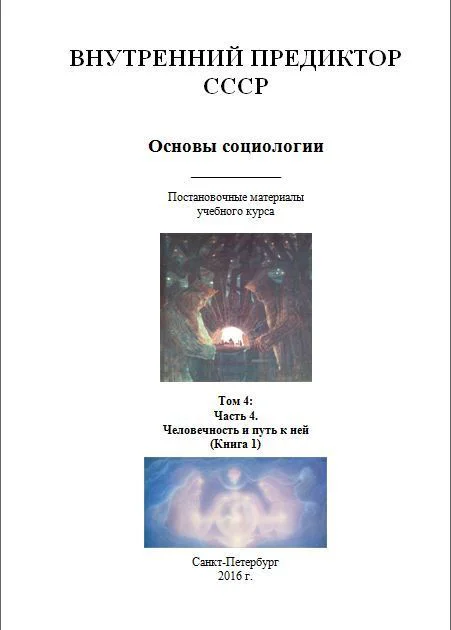 ВНУТРЕННИЙ ПРЕДИКТОР СССР

Основы социологии

Постановочные материалы учебного курса

Том 4:
Часть 4.
Человечность и путь к ней
(Книга 1)

Санкт-Петербург
2016 г.